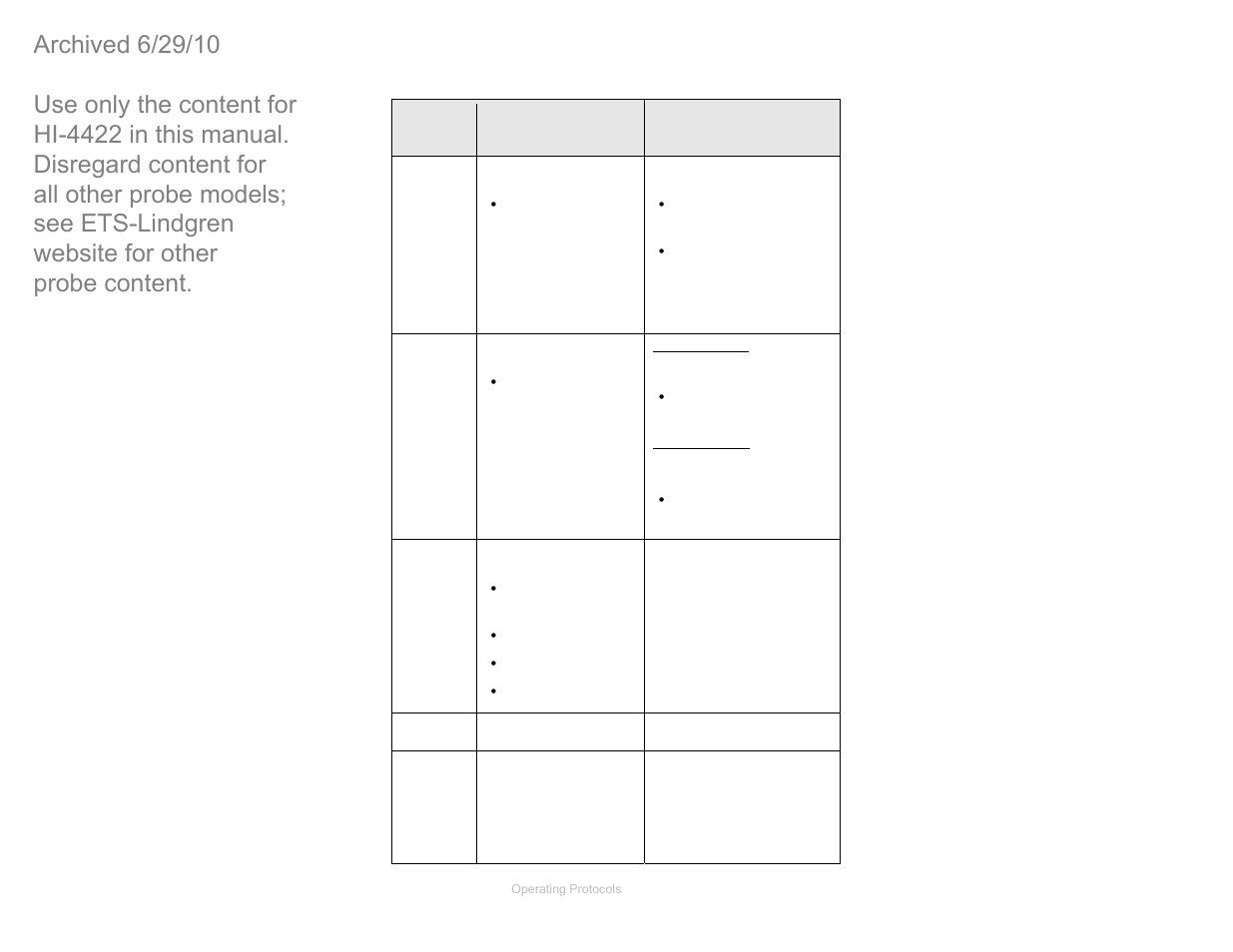 Archived 6/29/10

Use only the content for HI-4422 in this manual. Disregard content for all other probe models; see ETS-Lindgren website for other probe content.

Operating Protocols